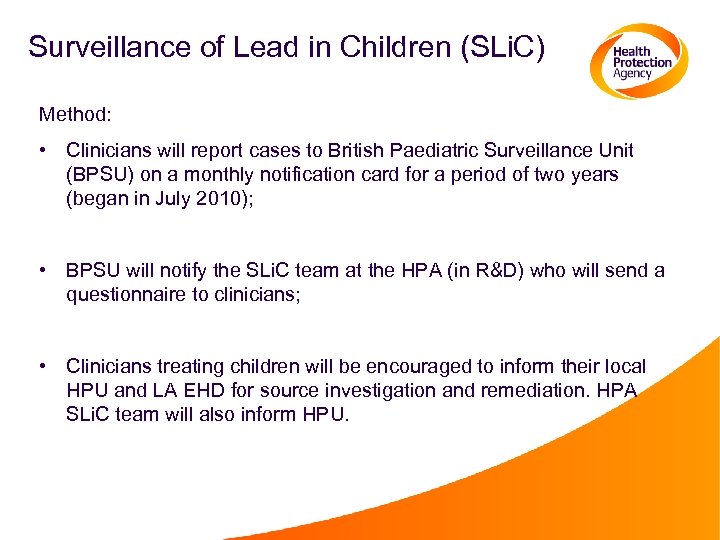 Surveillance of Lead in Children (SLiC)

Health Protection Agency

Method:

• Clinicians will report cases to British Paediatric Surveillance Unit (BPSU) on a monthly notification card for a period of two years (began in July 2010);

• BPSU will notify the SLiC team at the HPA (in R&D) who will send a questionnaire to clinicians;

• Clinicians treating children will be encouraged to inform their local HPU and LA EHD for source investigation and remediation. HPA SLiC team will also inform HPU.